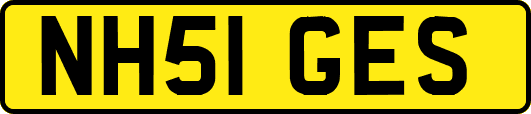 NH51 GES